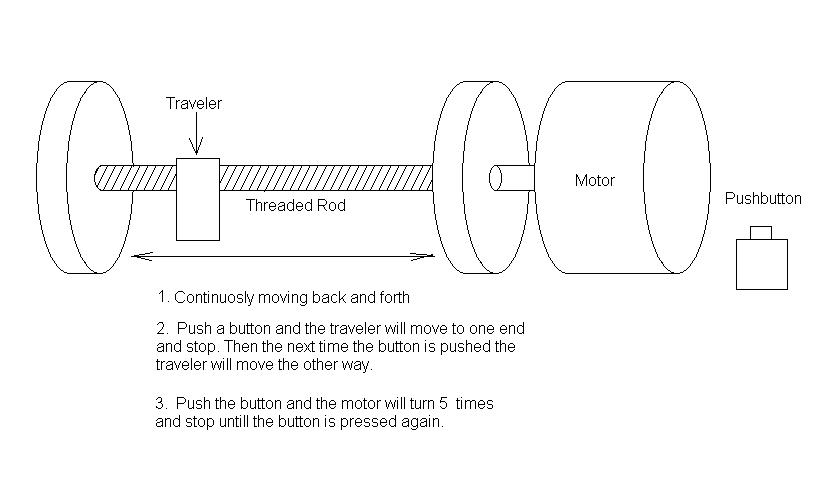 Traveler

Threaded Rod

Motor

Pushbutton

1. Continuosly moving back and forth

2. Push a button and the traveler will move to one end and stop. Then the next time the button is pushed the traveler will move the other way.

3. Push the button and the motor will turn 5 times and stop untill the button is pressed again.